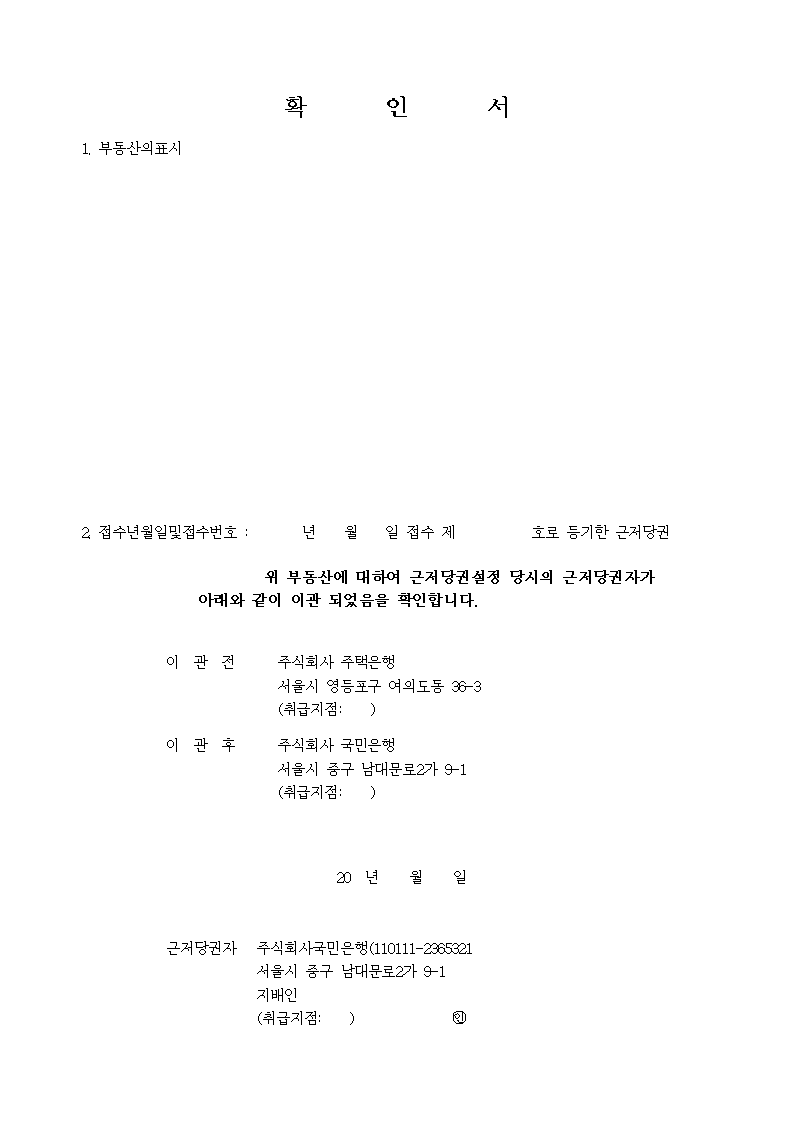 확 인 서

1. 부동산의표시

2. 접수년월일및접수번호 : 년 월 일 접수 제 호로 등기한 근저당권

위 부동산에 대하여 근저당권설정 당시의 근저당권자가 아래와 같이 이관 되었음을 확인합니다.

이 관 전 주식회사 주택은행
서울시 영등포구 여의도동 36-3
(취급지점: )

이 관 후 주식회사 국민은행
서울시 중구 남대문로2가 9-1
(취급지점: )

20 년 월 일

근저당권자 주식회사국민은행(110111-2365321
서울시 중구 남대문로2가 9-1
지배인
(취급지점: ) ㊞